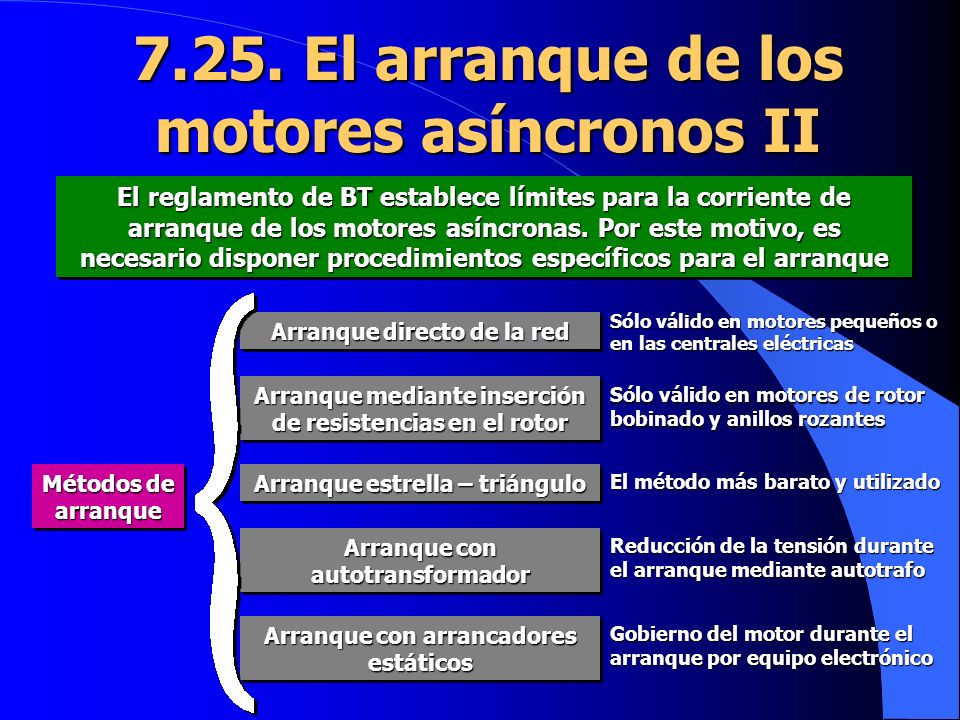 7.25. El arranque de los motores asíncronos II

El reglamento de BT establece límites para la corriente de arranque de los motores asíncronas. Por este motivo, es necesario disponer procedimientos específicos para el arranque

Métodos de arranque

Arranque directo de la red

Sólo válido en motores pequeños o en las centrales eléctricas

Arranque mediante inserción de resistencias en el rotor

Sólo válido en motores de rotor bobinado y anillos rozantes

Arranque estrella – triángulo

El método más barato y utilizado

Arranque con autotransformador

Reducción de la tensión durante el arranque mediante autotrafo

Arranque con arrancadores estáticos

Gobierno del motor durante el arranque por equipo electrónico